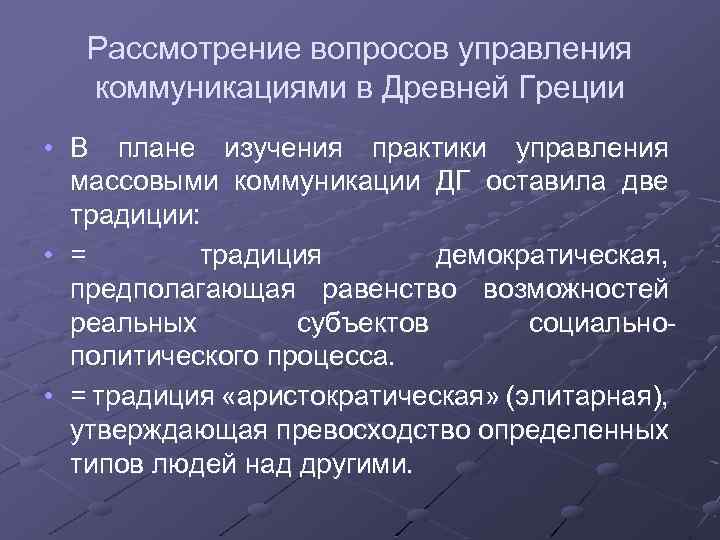 Рассмотрение вопросов управления коммуникациями в Древней Греции

• В плане изучения практики управления массовыми коммуникации ДГ оставила две традиции:

• = традиция демократическая, предполагающая равенство возможностей реальных субъектов социально-политического процесса.

• = традиция «аристократическая» (элитарная), утверждающая превосходство определенных типов людей над другими.